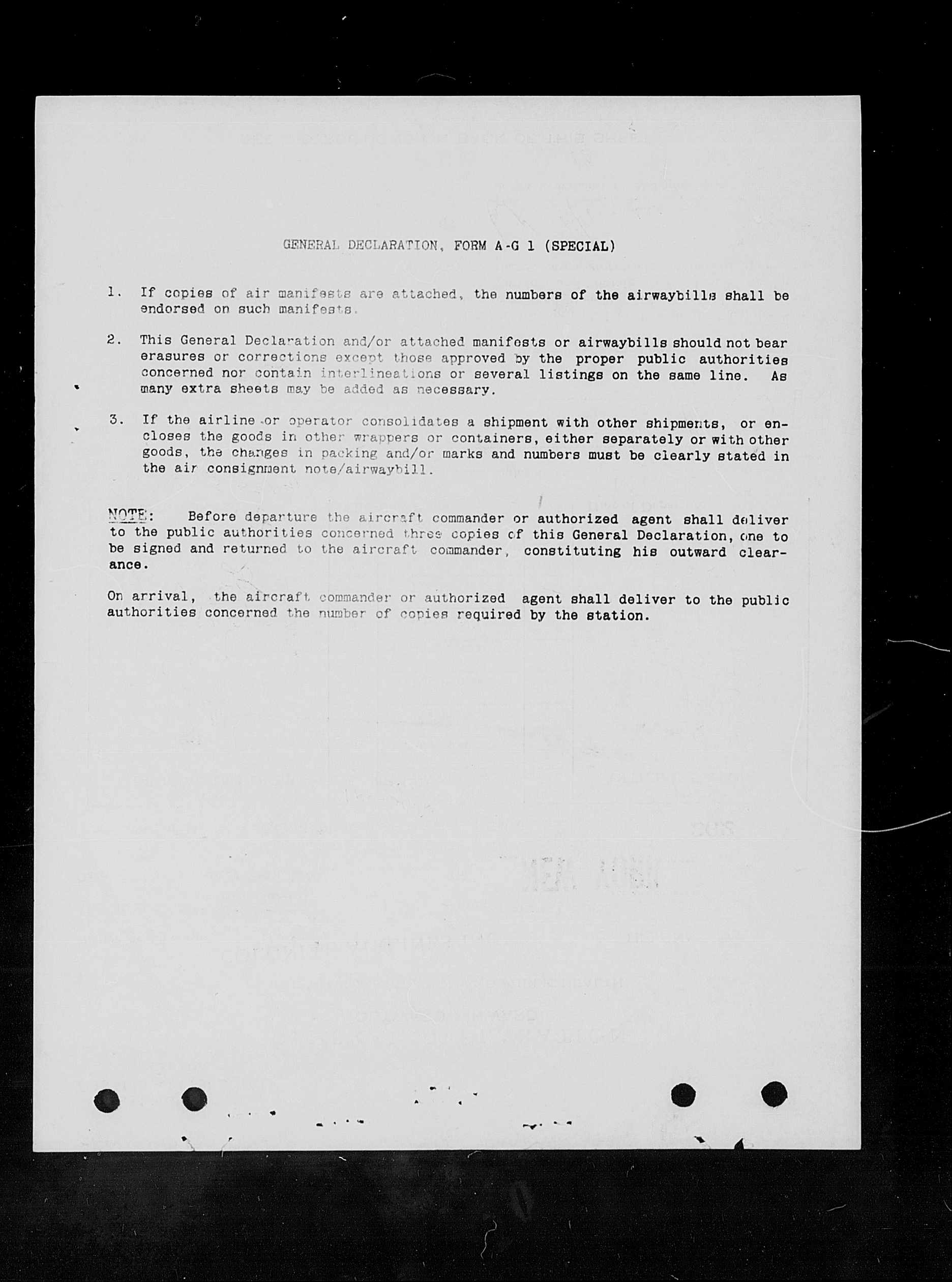 GENERAL DECLARATION, FORM A-G 1 (SPECIAL)

1. If copies of air manifests are attached, the numbers of the airwaybills shall be endorsed on such manifests.

2. This General Declaration and/or attached manifests or airwaybills should not bear erasures or corrections except those approved by the proper public authorities concerned nor contain interlineations or several listings on the same line. As many extra sheets may be added as necessary.

3. If the airline or operator consolidates a shipment with other shipments, or encloses the goods in other wrappers or containers, either separately or with other goods, the changes in packing and/or marks and numbers must be clearly stated in the air consignment note/airwaybill.

NOTE: Before departure the aircraft commander or authorized agent shall deliver to the public authorities concerned three copies of this General Declaration, one to be signed and returned to the aircraft commander, constituting his outward clearance.

On arrival, the aircraft commander or authorized agent shall deliver to the public authorities concerned the number of copies required by the station.